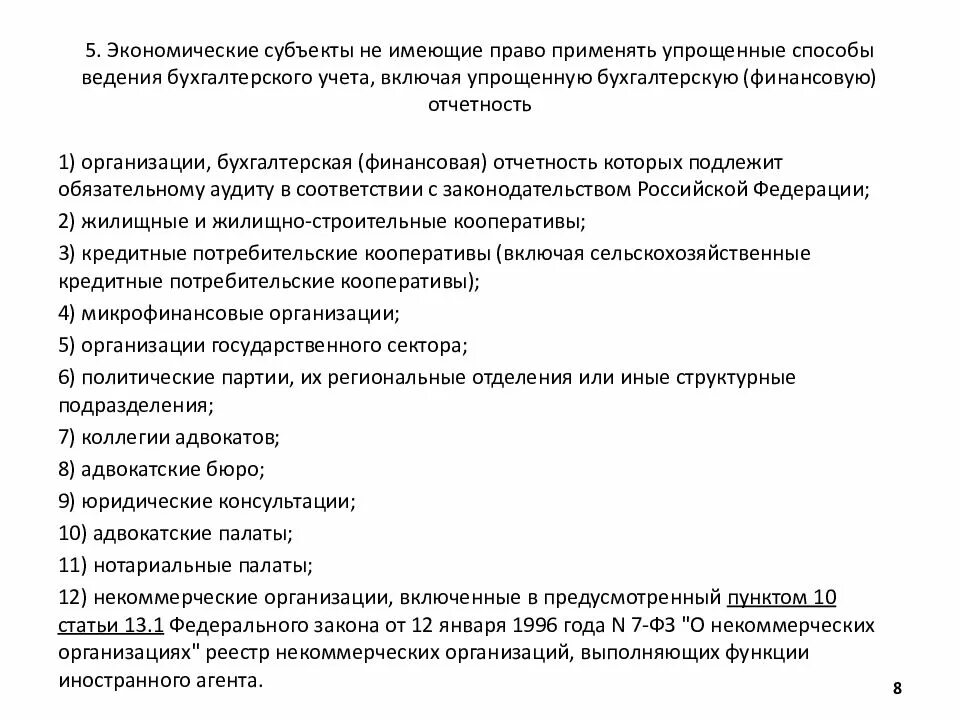 5. Экономические субъекты не имеющие право применять упрощенные способы ведения бухгалтерского учета, включая упрощенную бухгалтерскую (финансовую) отчетность

1) организации, бухгалтерская (финансовая) отчетность которых подлежит обязательному аудиту в соответствии с законодательством Российской Федерации;

2) жилищные и жилищно-строительные кооперативы;

3) кредитные потребительские кооперативы (включая сельскохозяйственные кредитные потребительские кооперативы);

4) микрофинансовые организации;

5) организации государственного сектора;

6) политические партии, их региональные отделения или иные структурные подразделения;

7) коллегии адвокатов;

8) адвокатские бюро;

9) юридические консультации;

10) адвокатские палаты;

11) нотариальные палаты;

12) некоммерческие организации, включенные в предусмотренный пунктом 10 статьи 13.1 Федерального закона от 12 января 1996 года N 7-ФЗ "О некоммерческих организациях" реестр некоммерческих организаций, выполняющих функции иностранного агента.

8